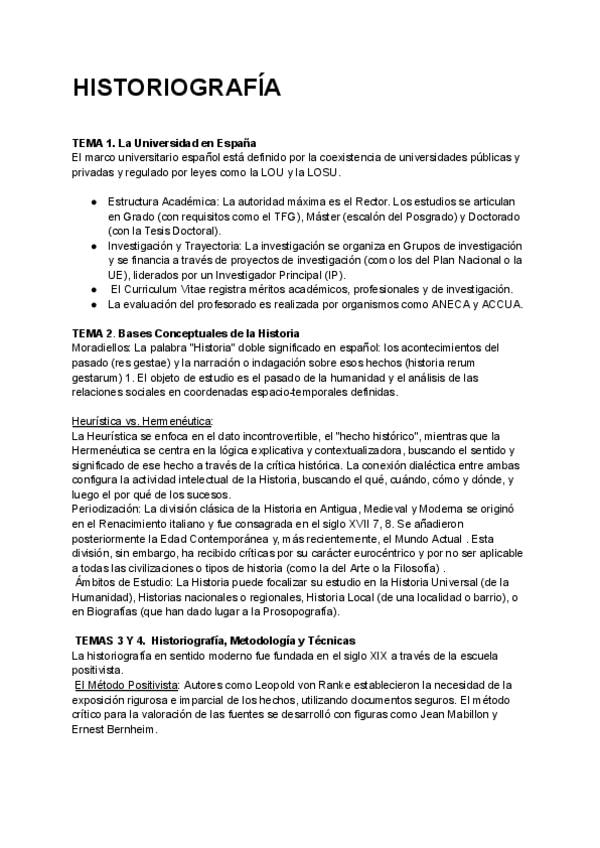 HISTORIOGRAFÍA

TEMA 1. La Universidad en España
El marco universitario español está definido por la coexistencia de universidades públicas y privadas y regulado por leyes como la LOU y la LOSU.

● Estructura Académica: La autoridad máxima es el Rector. Los estudios se articulan en Grado (con requisitos como el TFG), Máster (escalón del Posgrado) y Doctorado (con la Tesis Doctoral).
● Investigación y Trayectoria: La investigación se organiza en Grupos de investigación y se financia a través de proyectos de investigación (como los del Plan Nacional o la UE), liderados por un Investigador Principal (IP).
● El Curriculum Vitae registra méritos académicos, profesionales y de investigación.
● La evaluación del profesorado es realizada por organismos como ANECA y ACCUA.

TEMA 2. Bases Conceptuales de la Historia
Moradiellos: La palabra "Historia" doble significado en español: los acontecimientos del pasado (res gestae) y la narración o indagación sobre esos hechos (historia rerum gestarum) 1. El objeto de estudio es el pasado de la humanidad y el análisis de las relaciones sociales en coordenadas espacio-temporales definidas.

Heurística vs. Hermenéutica:
La Heurística se enfoca en el dato incontrovertible, el "hecho histórico", mientras que la Hermenéutica se centra en la lógica explicativa y contextualizadora, buscando el sentido y significado de ese hecho a través de la crítica histórica. La conexión dialéctica entre ambas configura la actividad intelectual de la Historia, buscando el qué, cuándo, cómo y dónde, y luego el por qué de los sucesos.
Periodización: La división clásica de la Historia en Antigua, Medieval y Moderna se originó en el Renacimiento italiano y fue consagrada en el siglo XVII 7, 8. Se añadieron posteriormente la Edad Contemporánea y, más recientemente, el Mundo Actual . Esta división, sin embargo, ha recibido críticas por su carácter eurocéntrico y por no ser aplicable a todas las civilizaciones o tipos de historia (como la del Arte o la Filosofía) .
Ámbitos de Estudio: La Historia puede focalizar su estudio en la Historia Universal (de la Humanidad), Historias nacionales o regionales, Historia Local (de una localidad o barrio), o en Biografías (que han dado lugar a la Prosopografía).

TEMAS 3 Y 4. Historiografía, Metodología y Técnicas
La historiografía en sentido moderno fue fundada en el siglo XIX a través de la escuela positivista.
El Método Positivista: Autores como Leopold von Ranke establecieron la necesidad de la exposición rigurosa e imparcial de los hechos, utilizando documentos seguros. El método crítico para la valoración de las fuentes se desarrolló con figuras como Jean Mabillon y Ernest Bernheim.